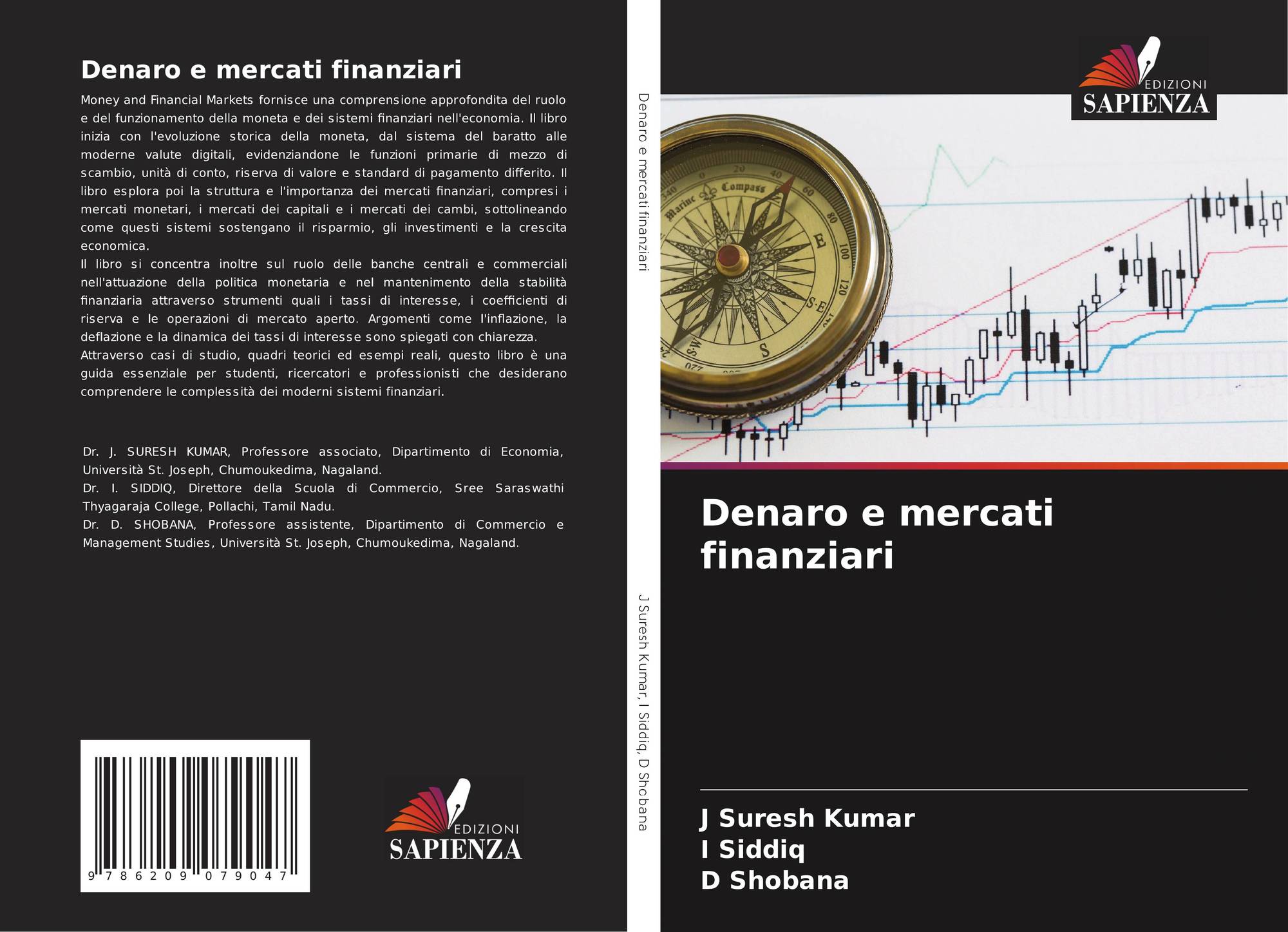 Denaro e mercati finanziari

Money and Financial Markets fornisce una comprensione approfondita del ruolo e del funzionamento della moneta e dei sistemi finanziari nell'economia. Il libro inizia con l'evoluzione storica della moneta, dal sistema del baratto alle moderne valute digitali, evidenziandone le funzioni primarie di mezzo di scambio, unità di conto, riserva di valore e standard di pagamento differito. Il libro esplora poi la struttura e l'importanza dei mercati finanziari, compresi i mercati monetari, i mercati dei capitali e i mercati dei cambi, sottolineando come questi sistemi sostengano il risparmio, gli investimenti e la crescita economica.

Il libro si concentra inoltre sul ruolo delle banche centrali e commerciali nell'attuazione della politica monetaria e nel mantenimento della stabilità finanziaria attraverso strumenti quali i tassi di interesse, i coefficienti di riserva e le operazioni di mercato aperto. Argomenti come l'inflazione, la deflazione e la dinamica dei tassi di interesse sono spiegati con chiarezza.

Attraverso casi di studio, quadri teorici ed esempi reali, questo libro è una guida essenziale per studenti, ricercatori e professionisti che desiderano comprendere le complessità dei moderni sistemi finanziari.

Dr. J. SURESH KUMAR, Professore associato, Dipartimento di Economia, Università St. Joseph, Chumoukedima, Nagaland.

Dr. I. SIDDIQ, Direttore della Scuola di Commercio, Sree Saraswathi Thyagaraja College, Pollachi, Tamil Nadu.

Dr. D. SHOBANA, Professore assistente, Dipartimento di Commercio e Management Studies, Università St. Joseph, Chumoukedima, Nagaland.

9 786209 079047

EDIZIONI
SAPIENZA

Denaro e mercati finanziari

J Suresh Kumar, I Siddiq, D Shobana

EDIZIONI
SAPIENZA

Denaro e mercati finanziari

J Suresh Kumar
I Siddiq
D Shobana